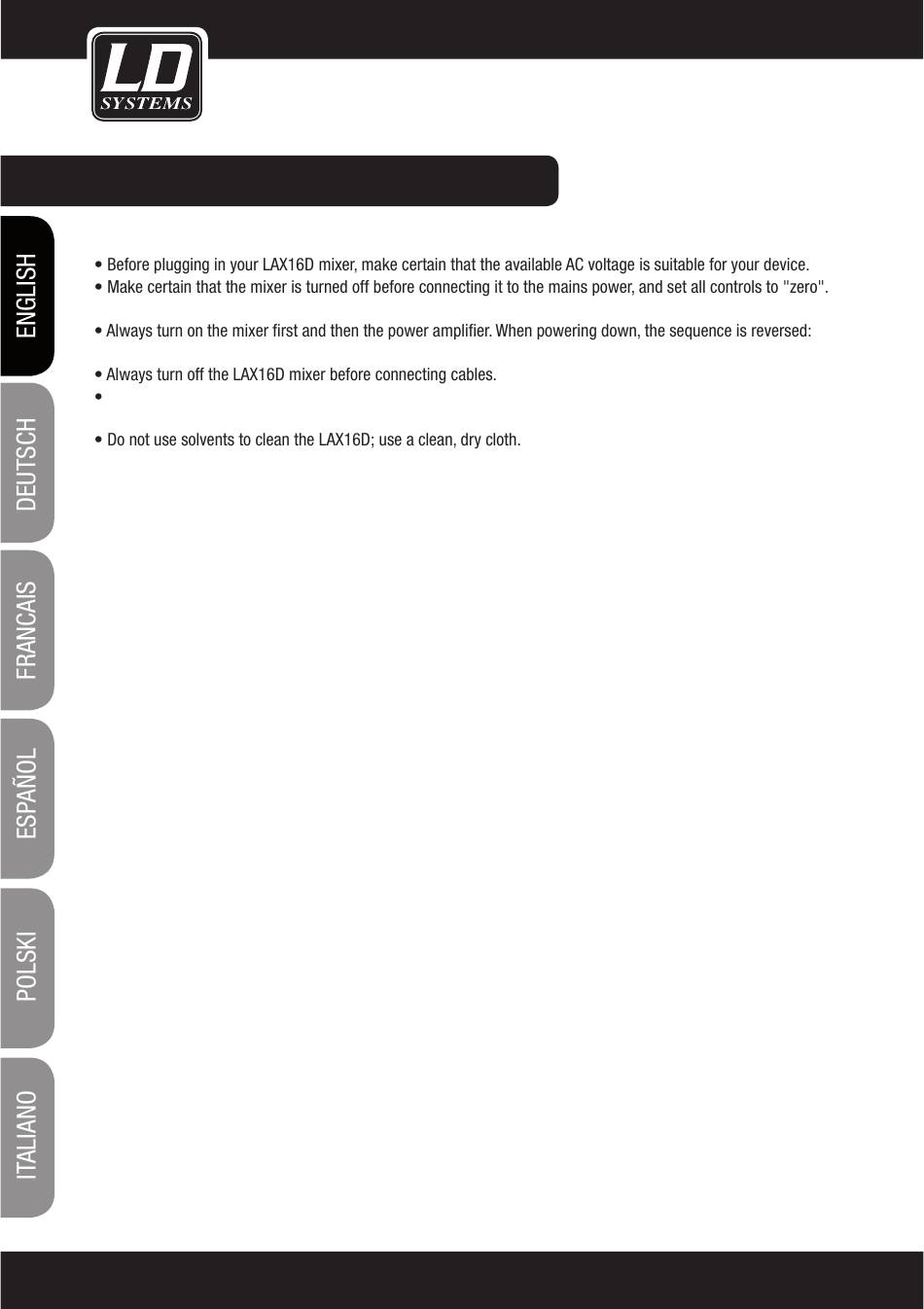 LD SYSTEMS

ENGLISH

DEUTSCH

FRANCAIS

ESPAÑOL

POLSKI

ITALIANO

• Before plugging in your LAX16D mixer, make certain that the available AC voltage is suitable for your device.
• Make certain that the mixer is turned off before connecting it to the mains power, and set all controls to "zero".

• Always turn on the mixer first and then the power amplifier. When powering down, the sequence is reversed:

• Always turn off the LAX16D mixer before connecting cables.
•

• Do not use solvents to clean the LAX16D; use a clean, dry cloth.